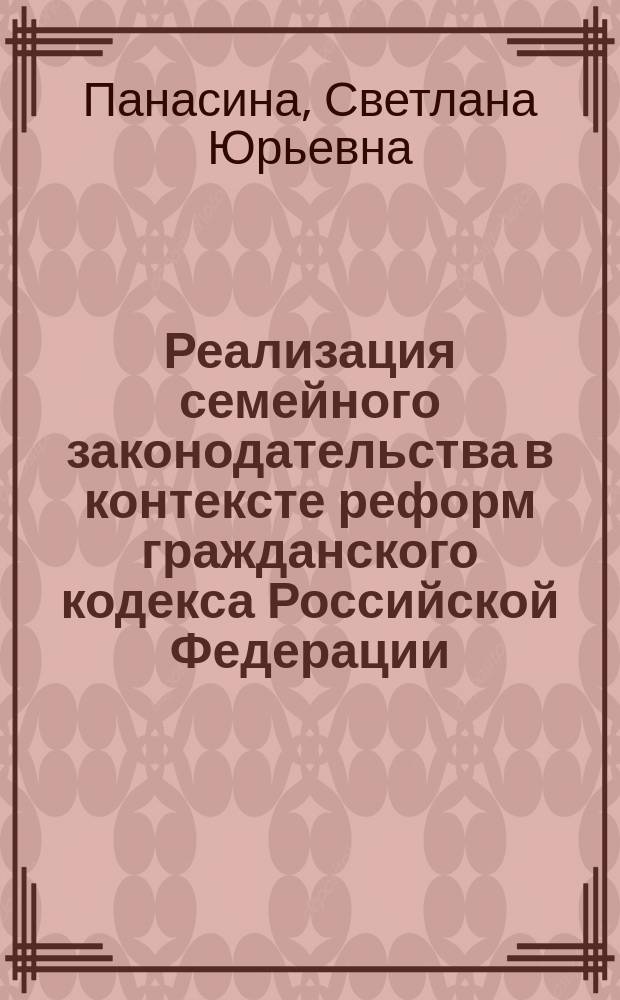 Панасина, Светлана Юрьевна

Реализация семейного законодательства в контексте реформ гражданского кодекса Российской Федерации